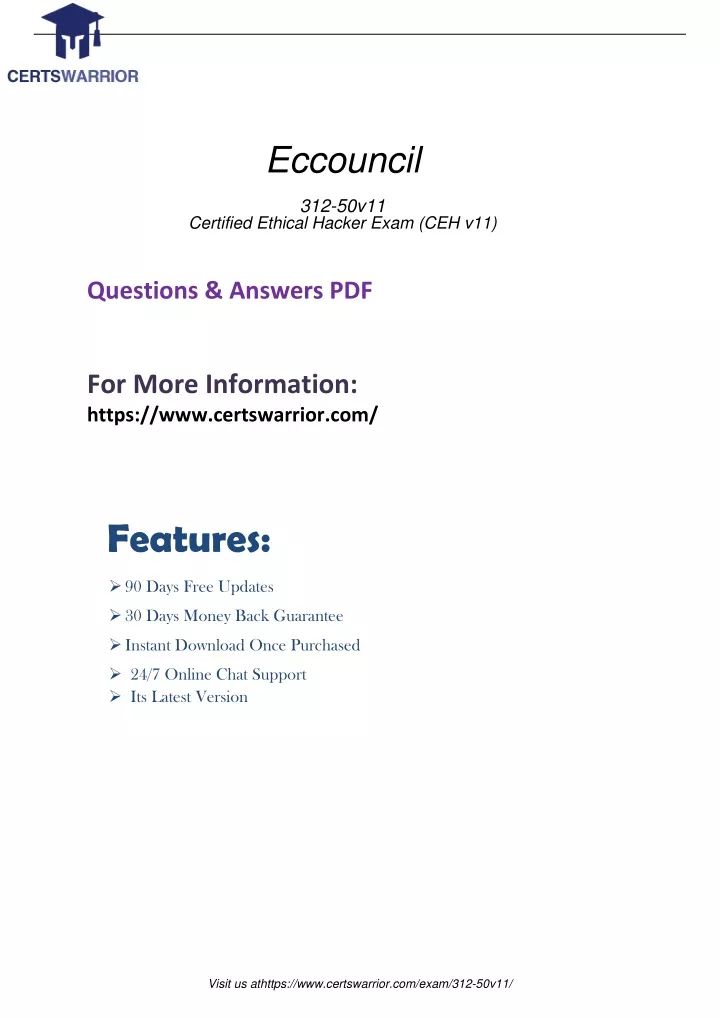 CERTSWARRIOR

Eccouncil

312-50v11
Certified Ethical Hacker Exam (CEH v11)

Questions & Answers PDF

For More Information:
https://www.certswarrior.com/

Features:

➢ 90 Days Free Updates
➢ 30 Days Money Back Guarantee
➢ Instant Download Once Purchased
➢ 24/7 Online Chat Support
➢ Its Latest Version

Visit us athttps://www.certswarrior.com/exam/312-50v11/